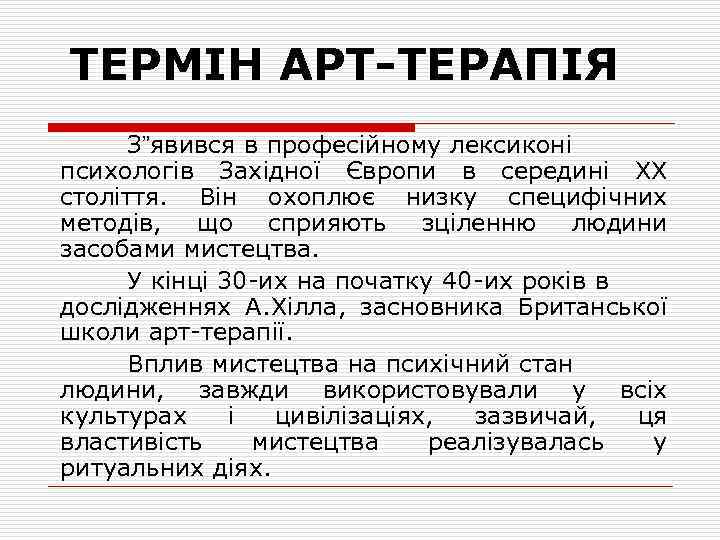 ТЕРМІН АРТ-ТЕРАПІЯ

З”явився в професійному лексиконі психологів Західної Європи в середині ХХ століття. Він охоплює низку специфічних методів, що сприяють зціленню людини засобами мистецтва.

У кінці 30-их на початку 40-их років в дослідженнях А.Хілла, засновника Британської школи арт-терапії.

Вплив мистецтва на психічний стан людини, завжди використовували у всіх культурах і цивілізаціях, зазвичай, ця властивість мистецтва реалізувалась у ритуальних діях.